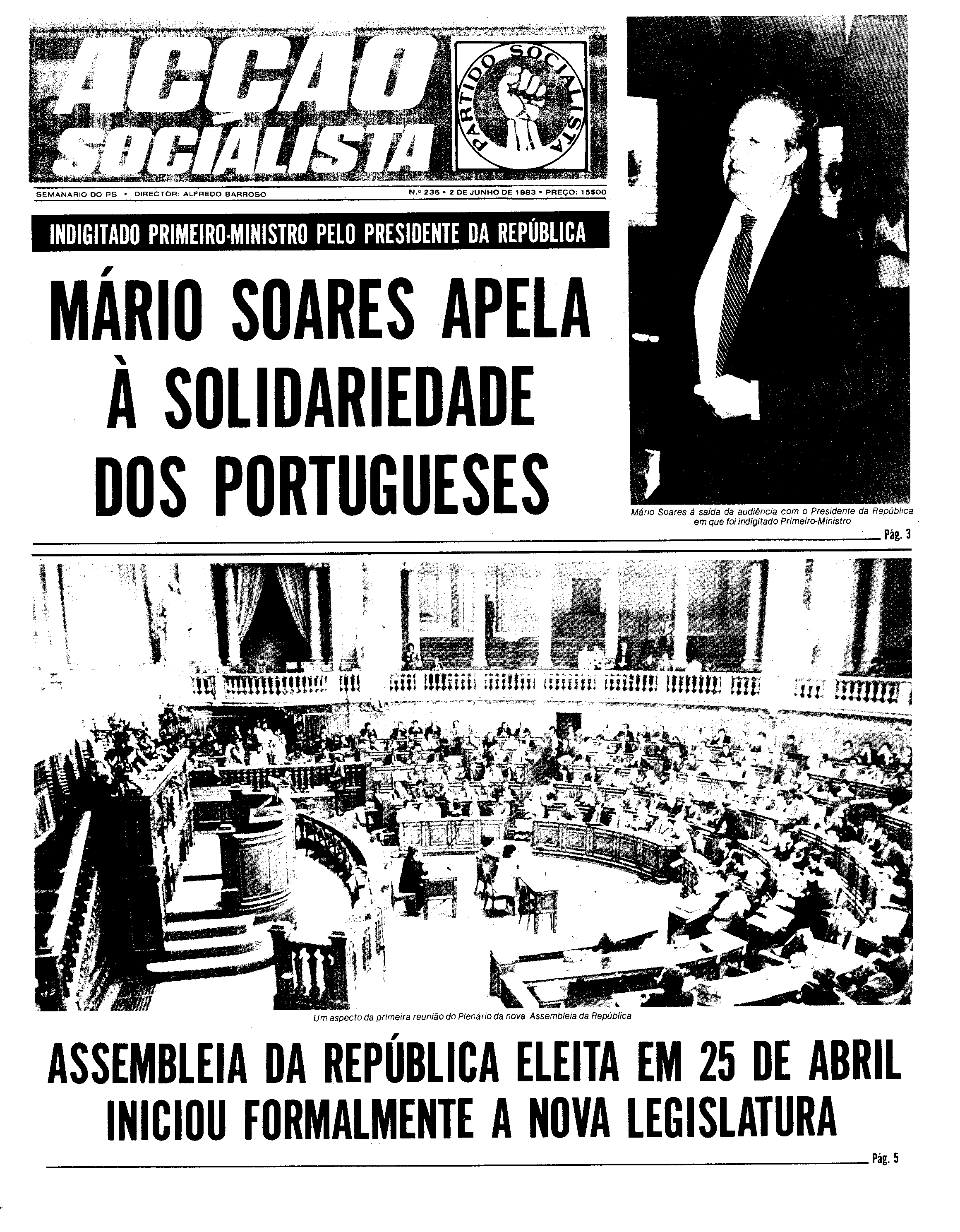 ACÇÃO SOCIALISTA

PARTIDO SOCIALISTA

SEMANARIO DO PS • DIRECTOR: ALFREDO BARROSO

N.º 236 • 2 DE JUNHO DE 1983 • PREÇO: 15$00

INDIGITADO PRIMEIRO-MINISTRO PELO PRESIDENTE DA REPÚBLICA

MÁRIO SOARES APELA À SOLIDARIEDADE DOS PORTUGUESES

Mário Soares à saída da audiência com o Presidente da República em que foi indigitado Primeiro-Ministro

Pág. 3

Um aspecto da primeira reunião do Plenário da nova Assembleia da República

ASSEMBLEIA DA REPÚBLICA ELEITA EM 25 DE ABRIL INICIOU FORMALMENTE A NOVA LEGISLATURA

Pág. 5